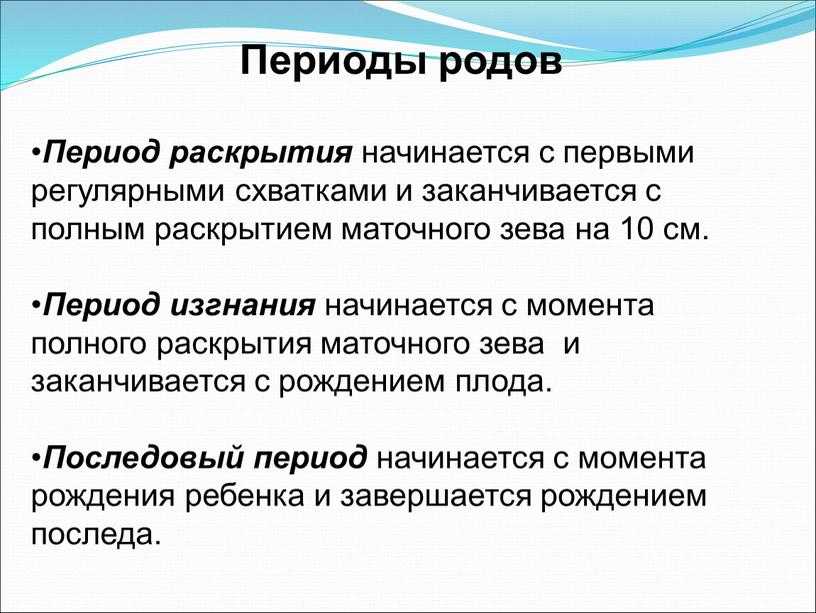 Периоды родов

•Период раскрытия начинается с первыми регулярными схватками и заканчивается с полным раскрытием маточного зева на 10 см.

•Период изгнания начинается с момента полного раскрытия маточного зева и заканчивается с рождением плода.

•Последовый период начинается с момента рождения ребенка и завершается рождением последа.